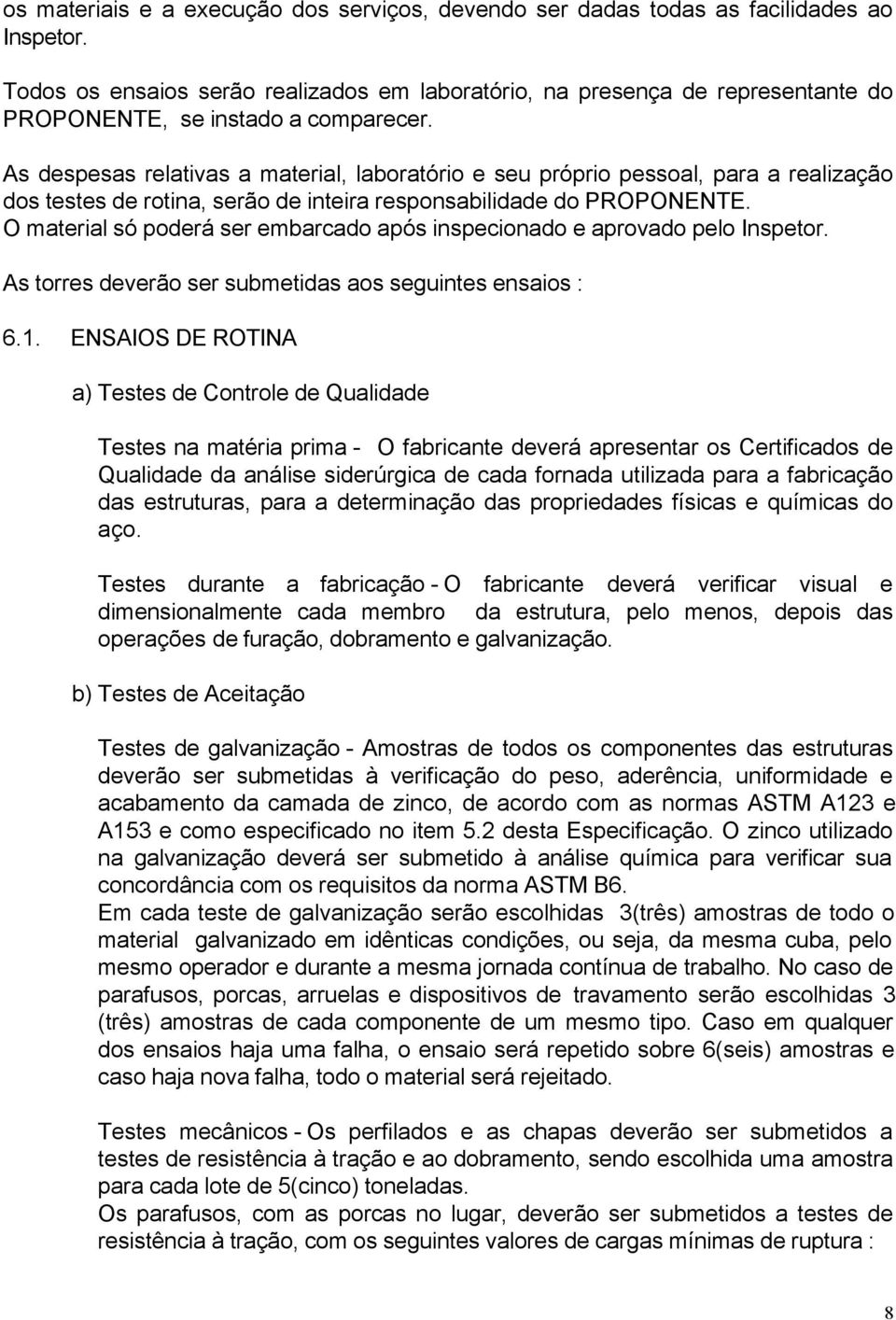 os materiais e a execução dos serviços, devendo ser dadas todas as facilidades ao Inspetor.

Todos os ensaios serão realizados em laboratório, na presença de representante do PROPONENTE, se instado a comparecer.

As despesas relativas a material, laboratório e seu próprio pessoal, para a realização dos testes de rotina, serão de inteira responsabilidade do PROPONENTE.
O material só poderá ser embarcado após inspecionado e aprovado pelo Inspetor.

As torres deverão ser submetidas aos seguintes ensaios :

6.1. ENSAIOS DE ROTINA

a) Testes de Controle de Qualidade

Testes na matéria prima - O fabricante deverá apresentar os Certificados de Qualidade da análise siderúrgica de cada fornada utilizada para a fabricação das estruturas, para a determinação das propriedades físicas e químicas do aço.

Testes durante a fabricação - O fabricante deverá verificar visual e dimensionalmente cada membro da estrutura, pelo menos, depois das operações de furação, dobramento e galvanização.

b) Testes de Aceitação

Testes de galvanização - Amostras de todos os componentes das estruturas deverão ser submetidas à verificação do peso, aderência, uniformidade e acabamento da camada de zinco, de acordo com as normas ASTM A123 e A153 e como especificado no item 5.2 desta Especificação. O zinco utilizado na galvanização deverá ser submetido à análise química para verificar sua concordância com os requisitos da norma ASTM B6.
Em cada teste de galvanização serão escolhidas 3(três) amostras de todo o material galvanizado em idênticas condições, ou seja, da mesma cuba, pelo mesmo operador e durante a mesma jornada contínua de trabalho. No caso de parafusos, porcas, arruelas e dispositivos de travamento serão escolhidas 3 (três) amostras de cada componente de um mesmo tipo. Caso em qualquer dos ensaios haja uma falha, o ensaio será repetido sobre 6(seis) amostras e caso haja nova falha, todo o material será rejeitado.

Testes mecânicos - Os perfilados e as chapas deverão ser submetidos a testes de resistência à tração e ao dobramento, sendo escolhida uma amostra para cada lote de 5(cinco) toneladas.
Os parafusos, com as porcas no lugar, deverão ser submetidos a testes de resistência à tração, com os seguintes valores de cargas mínimas de ruptura :

8